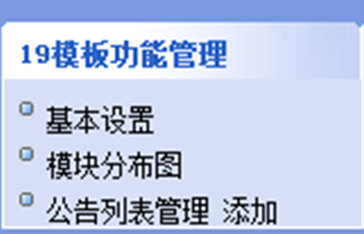 19模板功能管理

基本设置
模块分布图
公告列表管理 添加